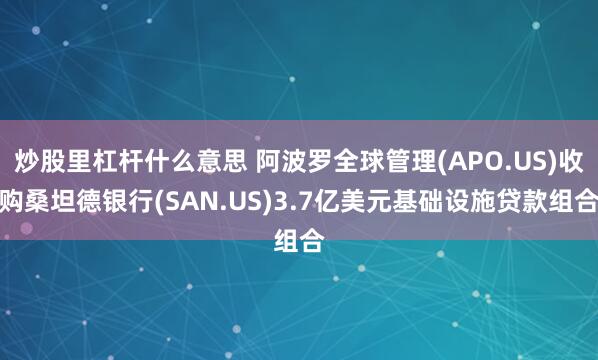 炒股里杠杆什么意思 阿波罗全球管理(APO.US)收购桑坦德银行(SAN.US)3.7亿美元基础设施贷款组合组合